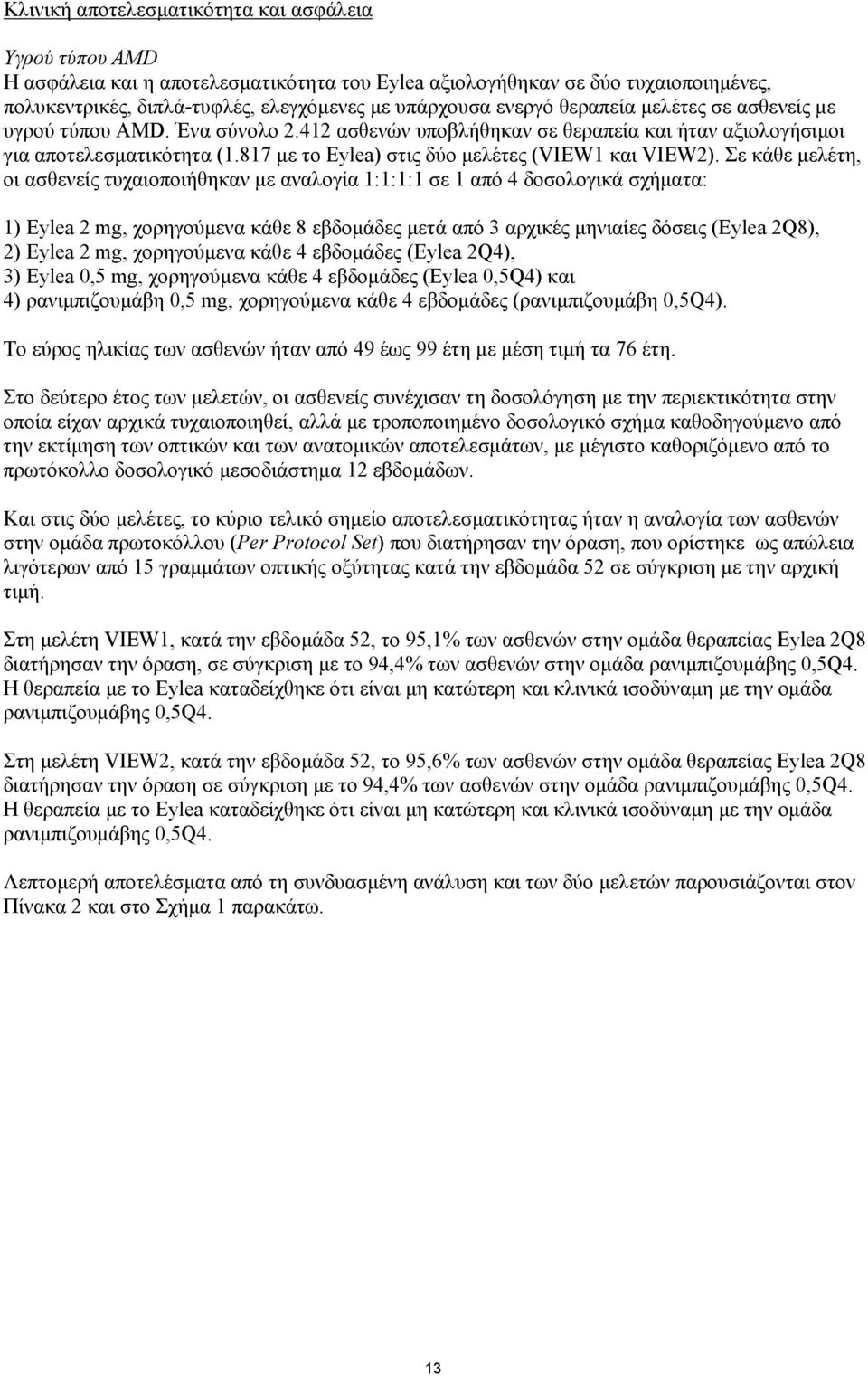 Κλινική αποτελεσματικότητα και ασφάλεια

Υγρού τύπου AMD
Η ασφάλεια και η αποτελεσματικότητα του Eylea αξιολογήθηκαν σε δύο τυχαιοποιημένες, πολυκεντρικές, διπλά-τυφλές, ελεγχόμενες με υπάρχουσα ενεργό θεραπεία μελέτες σε ασθενείς με υγρού τύπου AMD. Ένα σύνολο 2.412 ασθενών υποβλήθηκαν σε θεραπεία και ήταν αξιολογήσιμοι για αποτελεσματικότητα (1.817 με το Eylea) στις δύο μελέτες (VIEW1 και VIEW2). Σε κάθε μελέτη, οι ασθενείς τυχαιοποιήθηκαν με αναλογία 1:1:1:1 σε 1 από 4 δοσολογικά σχήματα:

1) Eylea 2 mg, χορηγούμενα κάθε 8 εβδομάδες μετά από 3 αρχικές μηνιαίες δόσεις (Eylea 2Q8),
2) Eylea 2 mg, χορηγούμενα κάθε 4 εβδομάδες (Eylea 2Q4),
3) Eylea 0,5 mg, χορηγούμενα κάθε 4 εβδομάδες (Eylea 0,5Q4) και
4) ρανιμπιζουμάβη 0,5 mg, χορηγούμενα κάθε 4 εβδομάδες (ρανιμπιζουμάβη 0,5Q4).

Το εύρος ηλικίας των ασθενών ήταν από 49 έως 99 έτη με μέση τιμή τα 76 έτη.

Στο δεύτερο έτος των μελετών, οι ασθενείς συνέχισαν τη δοσολόγηση με την περιεκτικότητα στην οποία είχαν αρχικά τυχαιοποιηθεί, αλλά με τροποποιημένο δοσολογικό σχήμα καθοδηγούμενο από την εκτίμηση των οπτικών και των ανατομικών αποτελεσμάτων, με μέγιστο καθοριζόμενο από το πρωτόκολλο δοσολογικό μεσοδιάστημα 12 εβδομάδων.

Και στις δύο μελέτες, το κύριο τελικό σημείο αποτελεσματικότητας ήταν η αναλογία των ασθενών στην ομάδα πρωτοκόλλου (Per Protocol Set) που διατήρησαν την όραση, που ορίστηκε ως απώλεια λιγότερων από 15 γραμμάτων οπτικής οξύτητας κατά την εβδομάδα 52 σε σύγκριση με την αρχική τιμή.

Στη μελέτη VIEW1, κατά την εβδομάδα 52, το 95,1% των ασθενών στην ομάδα θεραπείας Eylea 2Q8 διατήρησαν την όραση, σε σύγκριση με το 94,4% των ασθενών στην ομάδα ρανιμπιζουμάβης 0,5Q4. Η θεραπεία με το Eylea καταδείχθηκε ότι είναι μη κατώτερη και κλινικά ισοδύναμη με την ομάδα ρανιμπιζουμάβης 0,5Q4.

Στη μελέτη VIEW2, κατά την εβδομάδα 52, το 95,6% των ασθενών στην ομάδα θεραπείας Eylea 2Q8 διατήρησαν την όραση σε σύγκριση με το 94,4% των ασθενών στην ομάδα ρανιμπιζουμάβης 0,5Q4. Η θεραπεία με το Eylea καταδείχθηκε ότι είναι μη κατώτερη και κλινικά ισοδύναμη με την ομάδα ρανιμπιζουμάβης 0,5Q4.

Λεπτομερή αποτελέσματα από τη συνδυασμένη ανάλυση και των δύο μελετών παρουσιάζονται στον Πίνακα 2 και στο Σχήμα 1 παρακάτω.

13